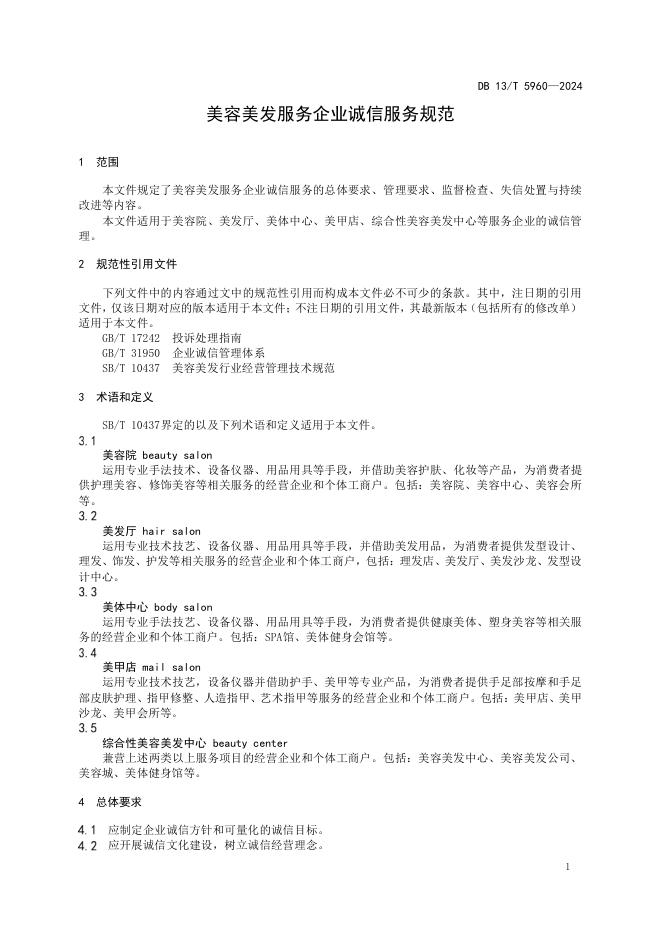 DB 13/T 5960—2024

美容美发服务企业诚信服务规范

1 范围

本文件规定了美容美发服务企业诚信服务的总体要求、管理要求、监督检查、失信处置与持续改进等内容。

本文件适用于美容院、美发厅、美体中心、美甲店、综合性美容美发中心等服务企业的诚信管理。

2 规范性引用文件

下列文件中的内容通过文中的规范性引用而构成本文件必不可少的条款。其中，注日期的引用文件，仅该日期对应的版本适用于本文件；不注日期的引用文件，其最新版本（包括所有的修改单）适用于本文件。

GB/T 17242 投诉处理指南
GB/T 31950 企业诚信管理体系
SB/T 10437 美容美发行业经营管理技术规范

3 术语和定义

SB/T 10437界定的以及下列术语和定义适用于本文件。

3.1
美容院 beauty salon
运用专业手法技术、设备仪器、用品用具等手段，并借助美容护肤、化妆等产品，为消费者提供护理美容、修饰美容等相关服务的经营企业和个体工商户。包括：美容院、美容中心、美容会所等。

3.2
美发厅 hair salon
运用专业技术技艺、设备仪器、用品用具等手段，并借助美发用品，为消费者提供发型设计、理发、饰发、护发等相关服务的经营企业和个体工商户，包括：理发店、美发厅、美发沙龙、发型设计中心。

3.3
美体中心 body salon
运用专业手法技艺、设备仪器、用品用具等手段，为消费者提供健康美体、塑身美容等相关服务的经营企业和个体工商户。包括：SPA馆、美体健身会馆等。

3.4
美甲店 mail salon
运用专业技术技艺，设备仪器并借助护手、美甲等专业产品，为消费者提供手足部按摩和手足部皮肤护理、指甲修整、人造指甲、艺术指甲等服务的经营企业和个体工商户。包括：美甲店、美甲沙龙、美甲会所等。

3.5
综合性美容美发中心 beauty center
兼营上述两类以上服务项目的经营企业和个体工商户。包括：美容美发中心、美容美发公司、美容城、美体健身馆等。

4 总体要求

4.1 应制定企业诚信方针和可量化的诚信目标。
4.2 应开展诚信文化建设，树立诚信经营理念。

1